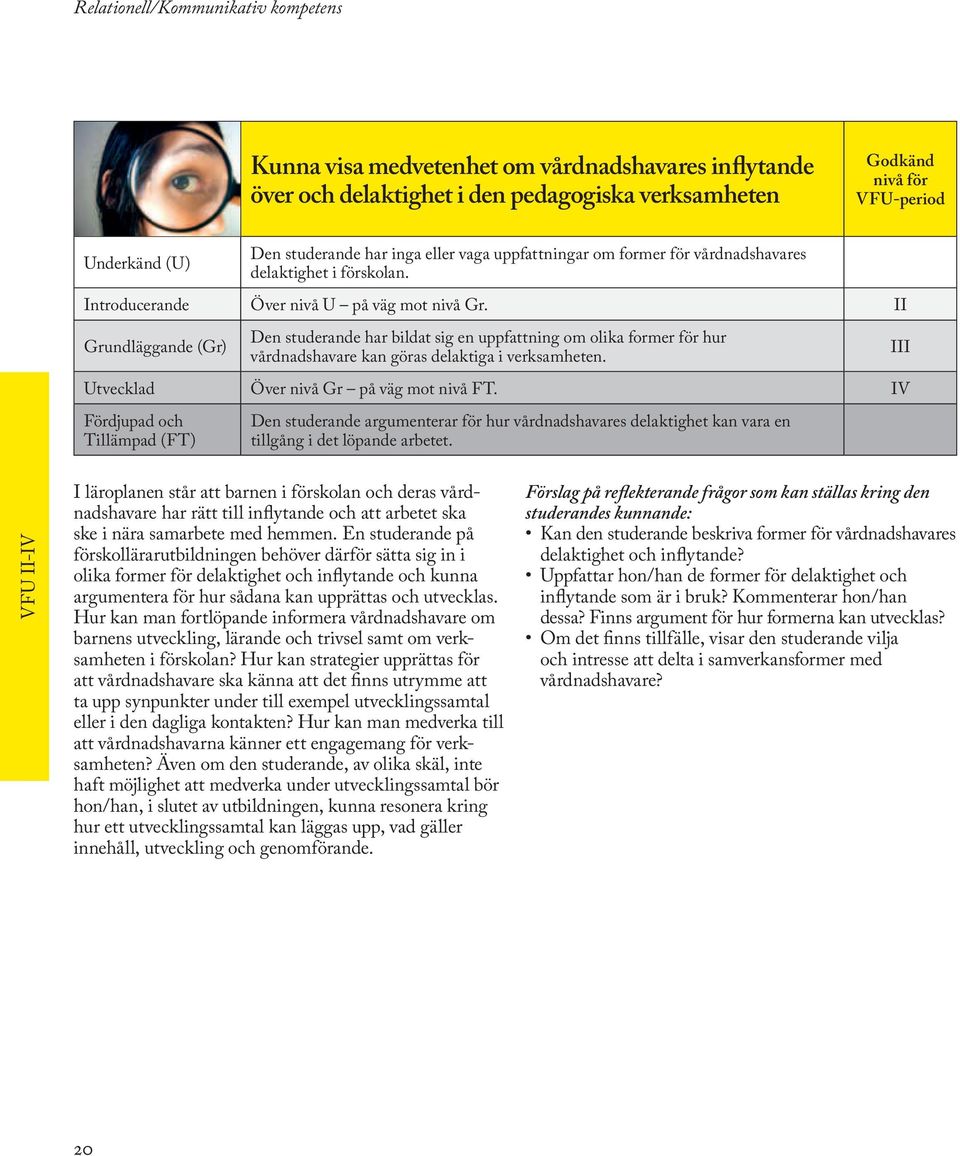 Relationell/Kommunikativ kompetens

| | Kunna visa medvetenhet om vårdnadshavares inflytande över och delaktighet i den pedagogiska verksamheten | Godkänd nivå för VFU-period |
|---|---|---|
| Underkänd (U) | Den studerande har inga eller vaga uppfattningar om former för vårdnadshavares delaktighet i förskolan. | |
| Introducerande | Över nivå U – på väg mot nivå Gr. | II |
| Grundläggande (Gr) | Den studerande har bildat sig en uppfattning om olika former för hur vårdnadshavare kan göras delaktiga i verksamheten. | III |
| Utvecklad | Över nivå Gr – på väg mot nivå FT. | IV |
| Fördjupad och Tillämpad (FT) | Den studerande argumenterar för hur vårdnadshavares delaktighet kan vara en tillgång i det löpande arbetet. | |

VFU II-IV

I läroplanen står att barnen i förskolan och deras vårdnadshavare har rätt till inflytande och att arbetet ska ske i nära samarbete med hemmen. En studerande på förskollärarutbildningen behöver därför sätta sig in i olika former för delaktighet och inflytande och kunna argumentera för hur sådana kan upprättas och utvecklas. Hur kan man fortlöpande informera vårdnadshavare om barnens utveckling, lärande och trivsel samt om verksamheten i förskolan? Hur kan strategier upprättas för att vårdnadshavare ska känna att det finns utrymme att ta upp synpunkter under till exempel utvecklingssamtal eller i den dagliga kontakten? Hur kan man medverka till att vårdnadshavarna känner ett engagemang för verksamheten? Även om den studerande, av olika skäl, inte haft möjlighet att medverka under utvecklingssamtal bör hon/han, i slutet av utbildningen, kunna resonera kring hur ett utvecklingssamtal kan läggas upp, vad gäller innehåll, utveckling och genomförande.

Förslag på reflekterande frågor som kan ställas kring den studerandes kunnande:
• Kan den studerande beskriva former för vårdnadshavares delaktighet och inflytande?
• Uppfattar hon/han de former för delaktighet och inflytande som är i bruk? Kommenterar hon/han dessa? Finns argument för hur formerna kan utvecklas?
• Om det finns tillfälle, visar den studerande vilja och intresse att delta i samverkansformer med vårdnadshavare?

20